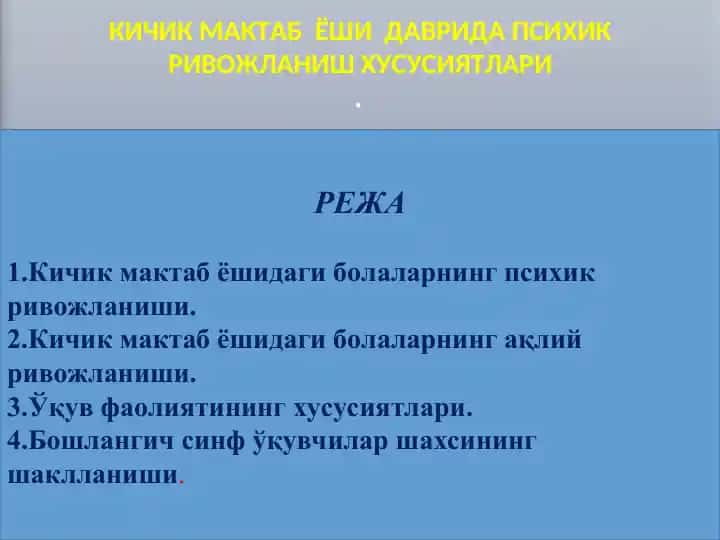 КИЧИК МАКТАБ ЁШИ ДАВРИДА ПСИХИК РИВОЖЛАНИШ ХУСУСИЯТЛАРИ

.

РЕЖА

1.Кичик мактаб ёшидаги болаларнинг психик ривожланиши.
2.Кичик мактаб ёшидаги болаларнинг ақлий ривожланиши.
3.Ўқув фаолиятининг хусусиятлари.
4.Бошлангич синф ўқувчилар шахсининг шаклланиши.